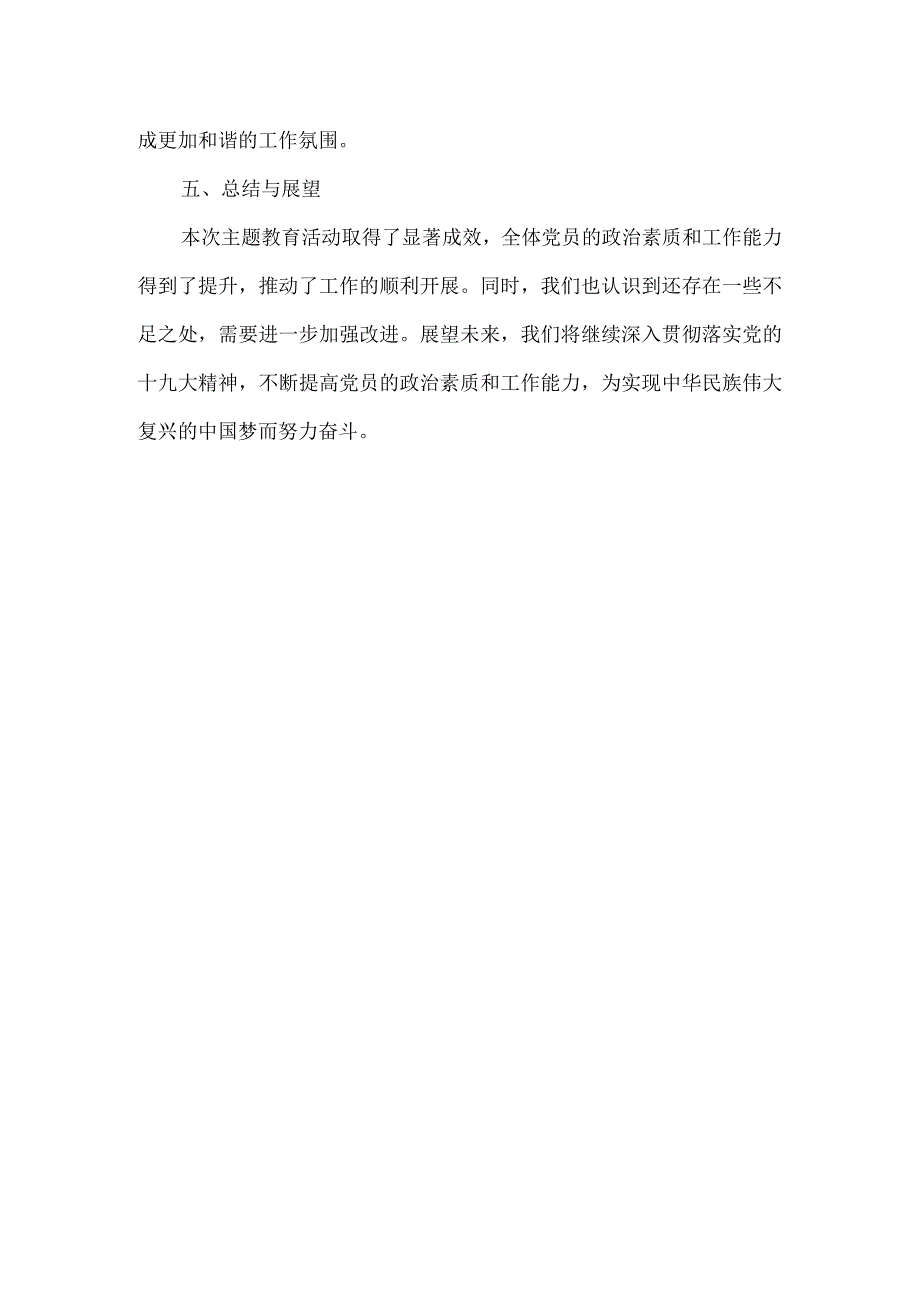 成更加和谐的工作氛围。

五、总结与展望

本次主题教育活动取得了显著成效，全体党员的政治素质和工作能力得到了提升，推动了工作的顺利开展。同时，我们也认识到还存在一些不足之处，需要进一步加强改进。展望未来，我们将继续深入贯彻落实党的十九大精神，不断提高党员的政治素质和工作能力，为实现中华民族伟大复兴的中国梦而努力奋斗。